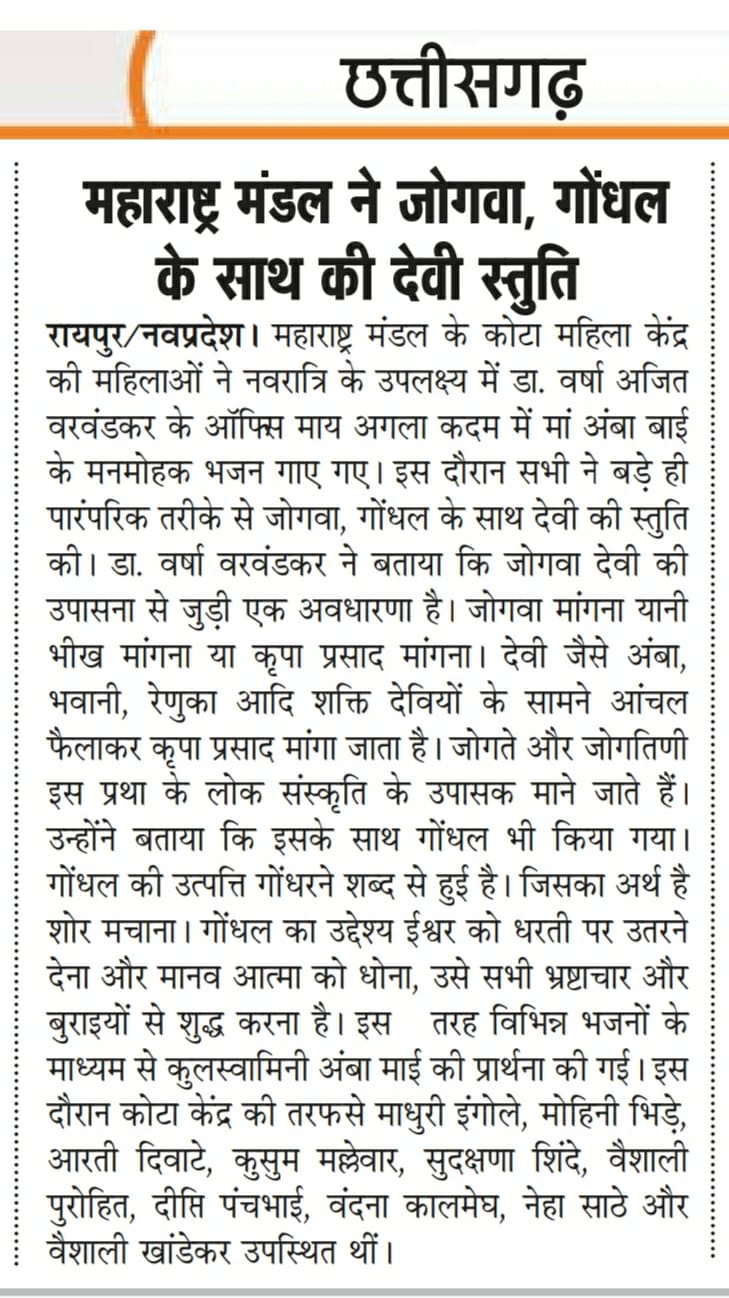 छत्तीसगढ़

महाराष्ट्र मंडल ने जोगवा, गोंधल के साथ की देवी स्तुति

रायपुर/नवप्रदेश। महाराष्ट्र मंडल के कोटा महिला केंद्र की महिलाओं ने नवरात्रि के उपलक्ष्य में डा. वर्षा अजित वरवंडकर के ऑफिस माय अगला कदम में मां अंबा बाई के मनमोहक भजन गाए गए। इस दौरान सभी ने बड़े ही पारंपरिक तरीके से जोगवा, गोंधल के साथ देवी की स्तुति की। डा. वर्षा वरवंडकर ने बताया कि जोगवा देवी की उपासना से जुड़ी एक अवधारणा है। जोगवा मांगना यानी भीख मांगना या कृपा प्रसाद मांगना। देवी जैसे अंबा, भवानी, रेणुका आदि शक्ति देवियों के सामने आंचल फैलाकर कृपा प्रसाद मांगा जाता है। जोगते और जोगतिणी इस प्रथा के लोक संस्कृति के उपासक माने जाते हैं। उन्होंने बताया कि इसके साथ गोंधल भी किया गया। गोंधल की उत्पत्ति गोंधरने शब्द से हुई है। जिसका अर्थ है शोर मचाना। गोंधल का उद्देश्य ईश्वर को धरती पर उतरने देना और मानव आत्मा को धोना, उसे सभी भ्रष्टाचार और बुराइयों से शुद्ध करना है। इस तरह विभिन्न भजनों के माध्यम से कुलस्वामिनी अंबा माई की प्रार्थना की गई। इस दौरान कोटा केंद्र की तरफसे माधुरी इंगोले, मोहिनी भिड़े, आरती दिवाटे, कुसुम मल्लेवार, सुदक्षणा शिंदे, वैशाली पुरोहित, दीप्ति पंचभाई, वंदना कालमेघ, नेहा साठे और वैशाली खांडेकर उपस्थित थीं।